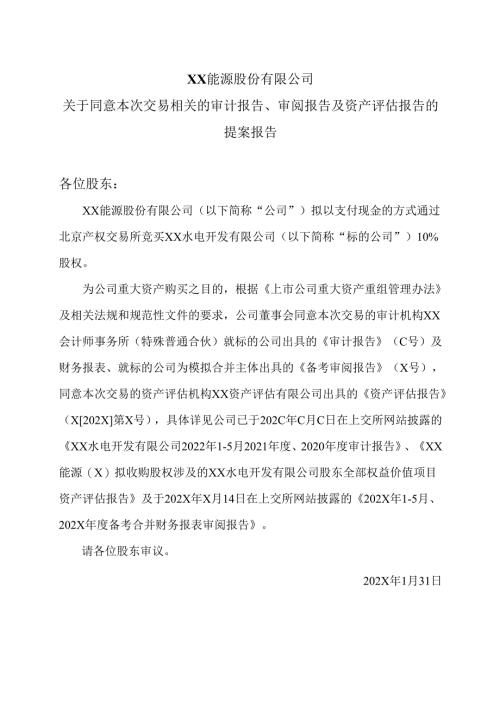 XX能源股份有限公司
关于同意本次交易相关的审计报告、审阅报告及资产评估报告的提案报告

各位股东：

XX能源股份有限公司（以下简称“公司”）拟以支付现金的方式通过北京产权交易所竞买XX水电开发有限公司（以下简称“标的公司”）10%股权。

为公司重大资产购买之目的，根据《上市公司重大资产重组管理办法》及相关法规和规范性文件的要求，公司董事会同意本次交易的审计机构XX会计师事务所（特殊普通合伙）就标的公司出具的《审计报告》（C号）及财务报表、就标的公司为模拟合并主体出具的《备考审阅报告》（X号），同意本次交易的资产评估机构XX资产评估有限公司出具的《资产评估报告》（X[202X]第X号），具体详见公司已于202C年C月C日在上交所网站披露的《XX水电开发有限公司2022年1-5月2021年度、2020年度审计报告》、《XX能源（X）拟收购股权涉及的XX水电开发有限公司股东全部权益价值项目资产评估报告》及于202X年X月14日在上交所网站披露的《202X年1-5月、202X年度备考合并财务报表审阅报告》。

请各位股东审议。

202X年1月31日